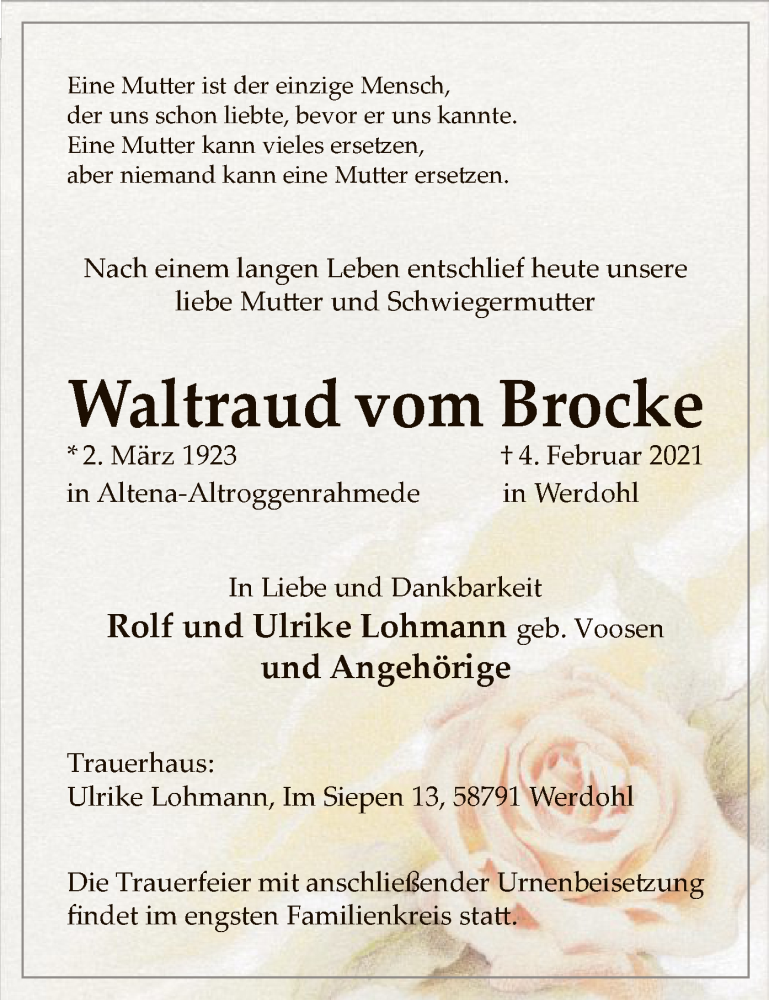 Eine Mutter ist der einzige Mensch,
der uns schon liebte, bevor er uns kannte.
Eine Mutter kann vieles ersetzen,
aber niemand kann eine Mutter ersetzen.

Nach einem langen Leben entschlief heute unsere
liebe Mutter und Schwiegermutter

Waltraud vom Brocke

* 2. März 1923
in Altena-Altroggenrahmede

† 4. Februar 2021
in Werdohl

In Liebe und Dankbarkeit
Rolf und Ulrike Lohmann geb. Voosen
und Angehörige

Trauerhaus:
Ulrike Lohmann, Im Siepen 13, 58791 Werdohl

Die Trauerfeier mit anschließender Urnenbeisetzung findet im engsten Familienkreis statt.